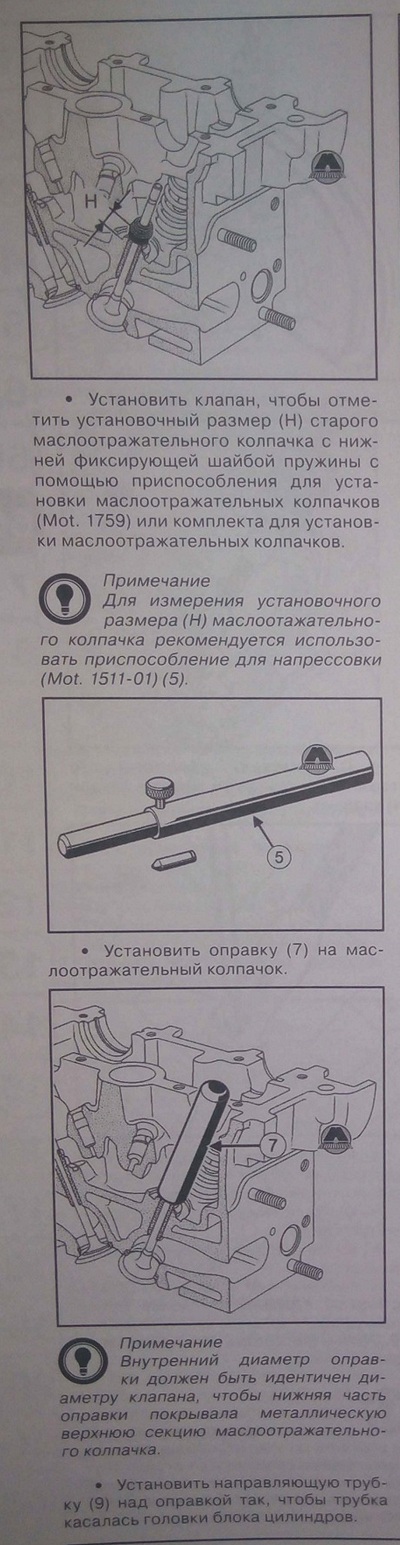 H

• Установить клапан, чтобы отметить установочный размер (H) старого маслоотражательного колпачка с нижней фиксирующей шайбой пружины с помощью приспособления для установки маслоотражательных колпачков (Mot. 1759) или комплекта для установки маслоотражательных колпачков.

Примечание
Для измерения установочного размера (H) маслоотажательного колпачка рекомендуется использовать приспособление для напрессовки (Mot. 1511-01) (5).

5

• Установить оправку (7) на маслоотражательный колпачок.

7

Примечание
Внутренний диаметр оправки должен быть идентичен диаметру клапана, чтобы нижняя часть оправки покрывала металлическую верхнюю секцию маслоотражательного колпачка.

• Установить направляющую трубку (9) над оправкой так, чтобы трубка касалась головки блока цилиндров.